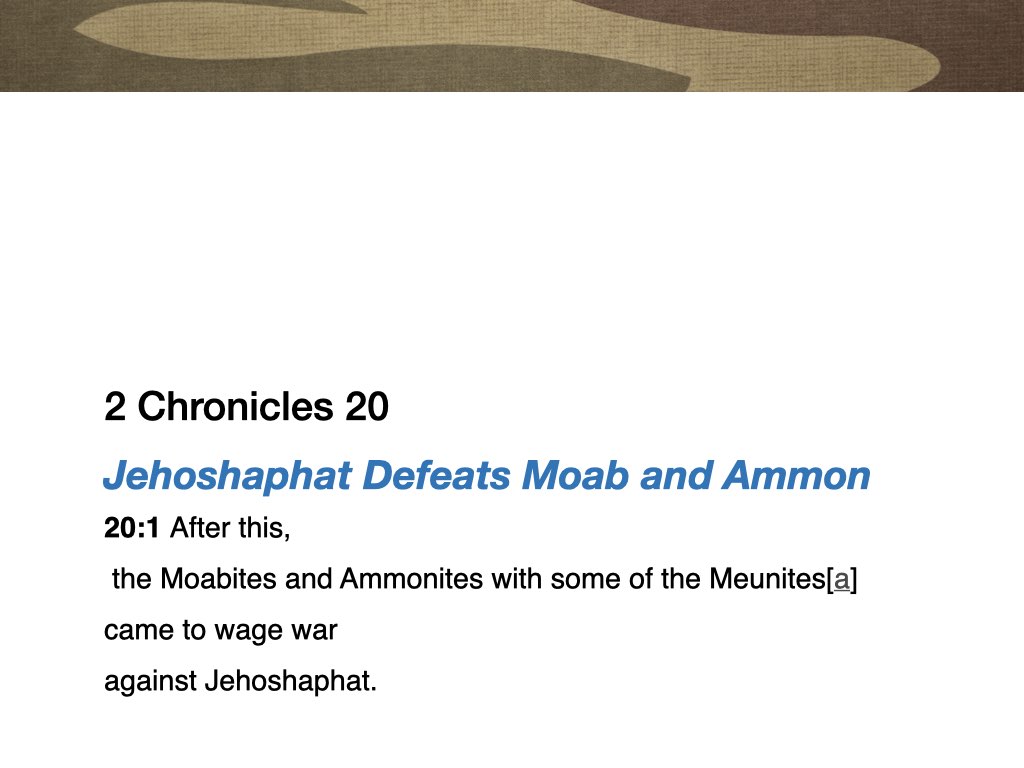 2 Chronicles 20

Jehoshaphat Defeats Moab and Ammon

20:1 After this,

the Moabites and Ammonites with some of the Meunites[a]

came to wage war

against Jehoshaphat.